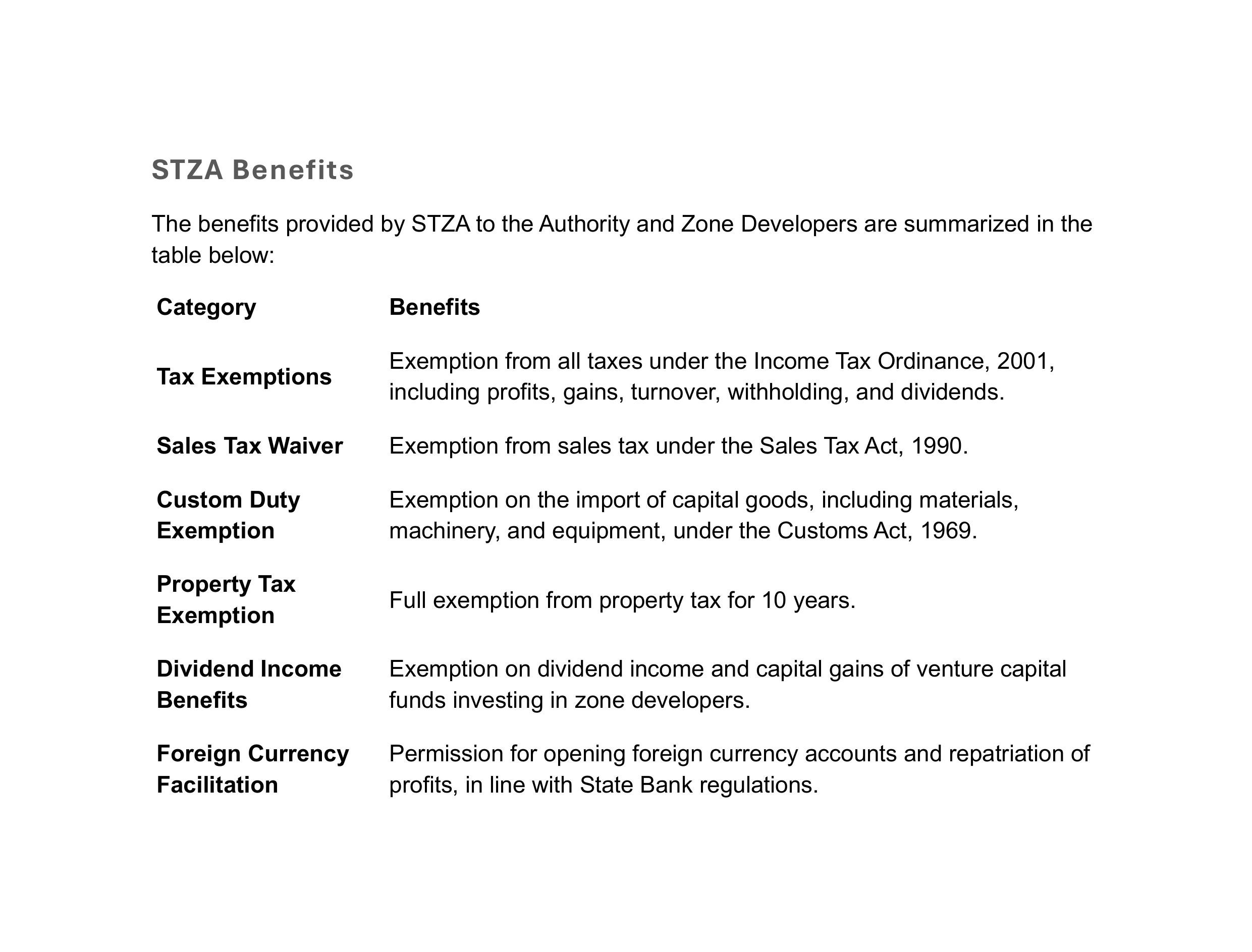 STZA Benefits

The benefits provided by STZA to the Authority and Zone Developers are summarized in the table below:

| Category | Benefits |
|---|---|
| Tax Exemptions | Exemption from all taxes under the Income Tax Ordinance, 2001, including profits, gains, turnover, withholding, and dividends. |
| Sales Tax Waiver | Exemption from sales tax under the Sales Tax Act, 1990. |
| Custom Duty Exemption | Exemption on the import of capital goods, including materials, machinery, and equipment, under the Customs Act, 1969. |
| Property Tax Exemption | Full exemption from property tax for 10 years. |
| Dividend Income Benefits | Exemption on dividend income and capital gains of venture capital funds investing in zone developers. |
| Foreign Currency Facilitation | Permission for opening foreign currency accounts and repatriation of profits, in line with State Bank regulations. |